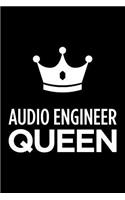 AUDIO ENGINEER
QUEEN